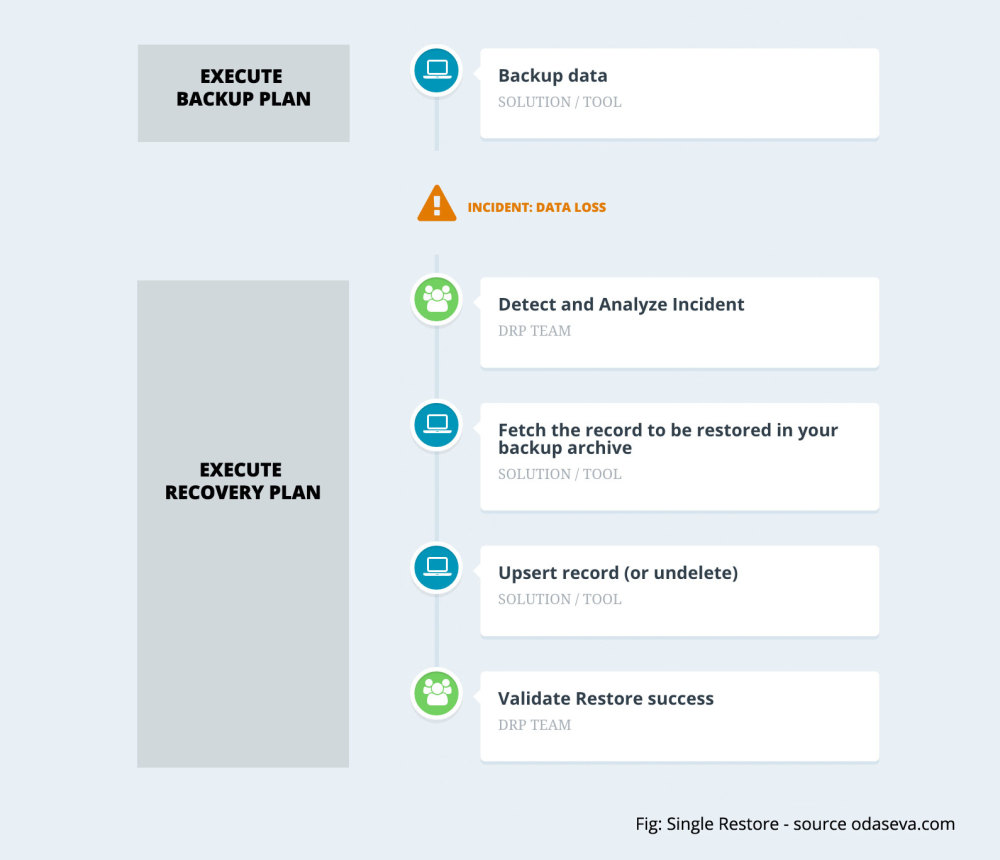 EXECUTE BACKUP PLAN

Backup data
SOLUTION / TOOL

INCIDENT: DATA LOSS

EXECUTE RECOVERY PLAN

Detect and Analyze Incident
DRP TEAM

Fetch the record to be restored in your backup archive
SOLUTION / TOOL

Upsert record (or undelete)
SOLUTION / TOOL

Validate Restore success
DRP TEAM

Fig: Single Restore - source odaseva.com